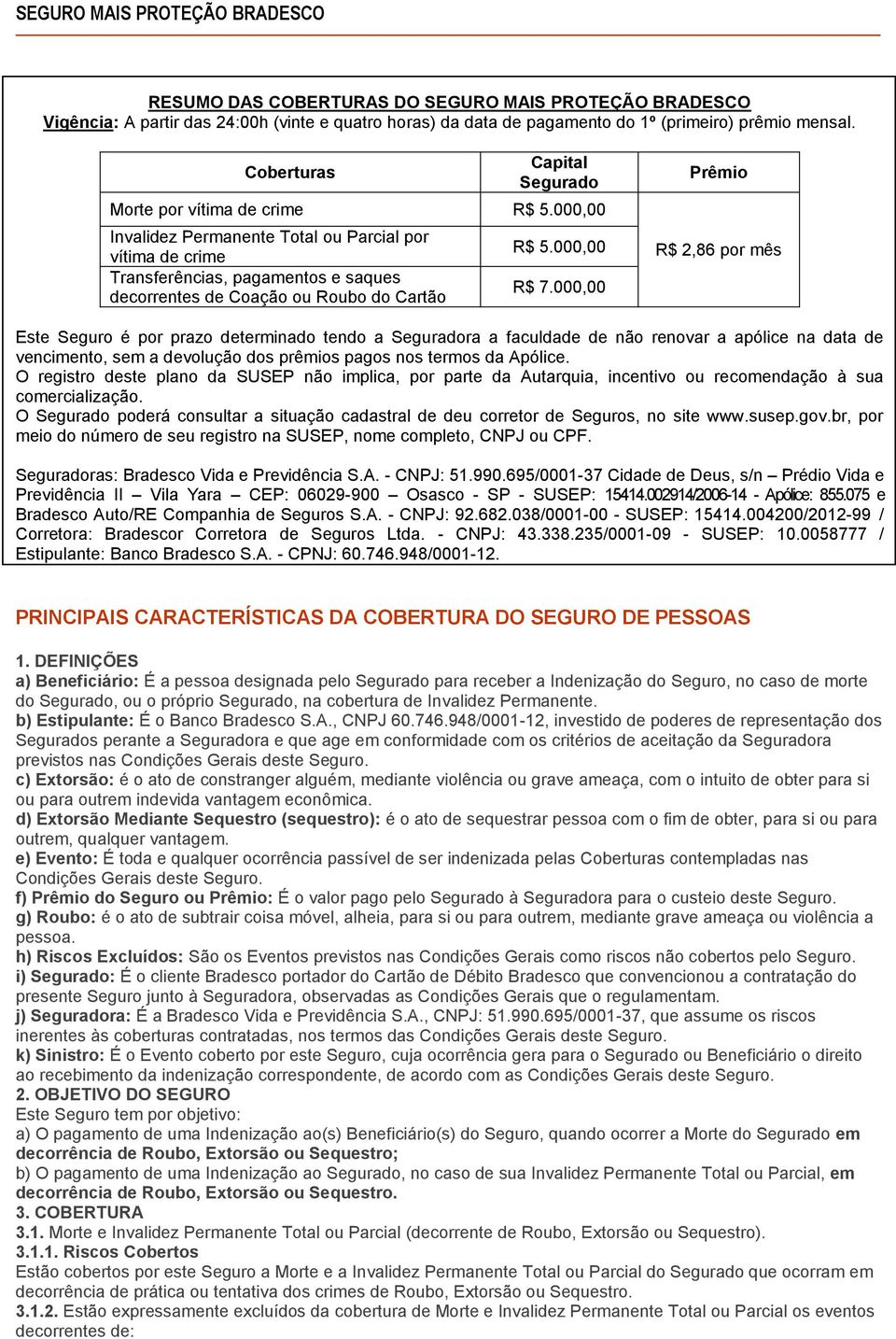 SEGURO MAIS PROTEÇÃO BRADESCO

RESUMO DAS COBERTURAS DO SEGURO MAIS PROTEÇÃO BRADESCO
Vigência: A partir das 24:00h (vinte e quatro horas) da data de pagamento do 1º (primeiro) prêmio mensal.

| Coberturas | Capital Segurado | Prêmio |
|---|---|---|
| Morte por vítima de crime | R$ 5.000,00 | R$ 2,86 por mês |
| Invalidez Permanente Total ou Parcial por vítima de crime | R$ 5.000,00 | |
| Transferências, pagamentos e saques decorrentes de Coação ou Roubo do Cartão | R$ 7.000,00 | |

Este Seguro é por prazo determinado tendo a Seguradora a faculdade de não renovar a apólice na data de vencimento, sem a devolução dos prêmios pagos nos termos da Apólice.
O registro deste plano da SUSEP não implica, por parte da Autarquia, incentivo ou recomendação à sua comercialização.
O Segurado poderá consultar a situação cadastral de deu corretor de Seguros, no site www.susep.gov.br, por meio do número de seu registro na SUSEP, nome completo, CNPJ ou CPF.

Seguradoras: Bradesco Vida e Previdência S.A. - CNPJ: 51.990.695/0001-37 Cidade de Deus, s/n – Prédio Vida e Previdência II – Vila Yara – CEP: 06029-900 – Osasco - SP - SUSEP: 15414.002914/2006-14 - Apólice: 855.075 e Bradesco Auto/RE Companhia de Seguros S.A. - CNPJ: 92.682.038/0001-00 - SUSEP: 15414.004200/2012-99 / Corretora: Bradescor Corretora de Seguros Ltda. - CNPJ: 43.338.235/0001-09 - SUSEP: 10.0058777 / Estipulante: Banco Bradesco S.A. - CPNJ: 60.746.948/0001-12.

PRINCIPAIS CARACTERÍSTICAS DA COBERTURA DO SEGURO DE PESSOAS

1. DEFINIÇÕES
a) Beneficiário: É a pessoa designada pelo Segurado para receber a Indenização do Seguro, no caso de morte do Segurado, ou o próprio Segurado, na cobertura de Invalidez Permanente.
b) Estipulante: É o Banco Bradesco S.A., CNPJ 60.746.948/0001-12, investido de poderes de representação dos Segurados perante a Seguradora e que age em conformidade com os critérios de aceitação da Seguradora previstos nas Condições Gerais deste Seguro.
c) Extorsão: é o ato de constranger alguém, mediante violência ou grave ameaça, com o intuito de obter para si ou para outrem indevida vantagem econômica.
d) Extorsão Mediante Sequestro (sequestro): é o ato de sequestrar pessoa com o fim de obter, para si ou para outrem, qualquer vantagem.
e) Evento: É toda e qualquer ocorrência passível de ser indenizada pelas Coberturas contempladas nas Condições Gerais deste Seguro.
f) Prêmio do Seguro ou Prêmio: É o valor pago pelo Segurado à Seguradora para o custeio deste Seguro.
g) Roubo: é o ato de subtrair coisa móvel, alheia, para si ou para outrem, mediante grave ameaça ou violência a pessoa.
h) Riscos Excluídos: São os Eventos previstos nas Condições Gerais como riscos não cobertos pelo Seguro.
i) Segurado: É o cliente Bradesco portador do Cartão de Débito Bradesco que convencionou a contratação do presente Seguro junto à Seguradora, observadas as Condições Gerais que o regulamentam.
j) Seguradora: É a Bradesco Vida e Previdência S.A., CNPJ: 51.990.695/0001-37, que assume os riscos inerentes às coberturas contratadas, nos termos das Condições Gerais deste Seguro.
k) Sinistro: É o Evento coberto por este Seguro, cuja ocorrência gera para o Segurado ou Beneficiário o direito ao recebimento da indenização correspondente, de acordo com as Condições Gerais deste Seguro.
2. OBJETIVO DO SEGURO
Este Seguro tem por objetivo:
a) O pagamento de uma Indenização ao(s) Beneficiário(s) do Seguro, quando ocorrer a Morte do Segurado em decorrência de Roubo, Extorsão ou Sequestro;
b) O pagamento de uma Indenização ao Segurado, no caso de sua Invalidez Permanente Total ou Parcial, em decorrência de Roubo, Extorsão ou Sequestro.
3. COBERTURA
3.1. Morte e Invalidez Permanente Total ou Parcial (decorrente de Roubo, Extorsão ou Sequestro).
3.1.1. Riscos Cobertos
Estão cobertos por este Seguro a Morte e a Invalidez Permanente Total ou Parcial do Segurado que ocorram em decorrência de prática ou tentativa dos crimes de Roubo, Extorsão ou Sequestro.
3.1.2. Estão expressamente excluídos da cobertura de Morte e Invalidez Permanente Total ou Parcial os eventos decorrentes de: